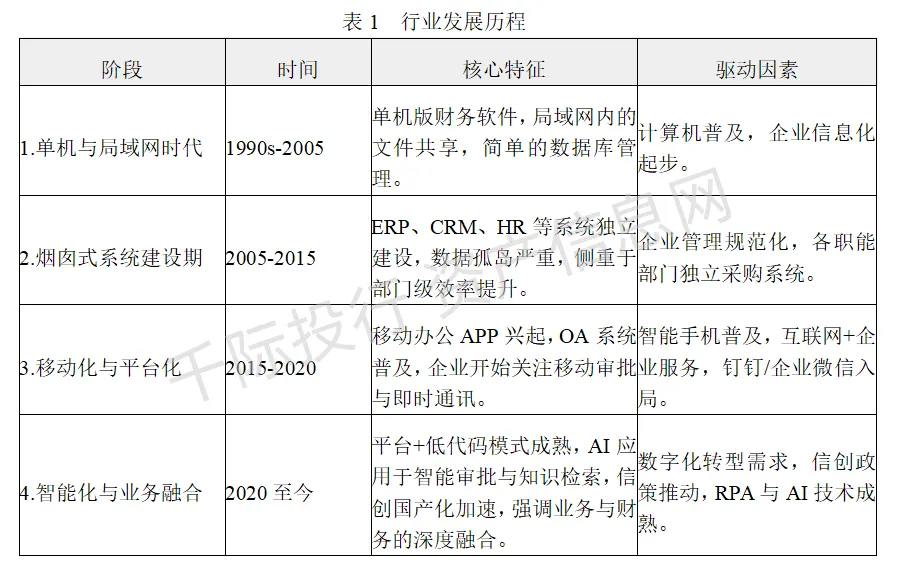 表1 行业发展历程

| 阶段 | 时间 | 核心特征 | 驱动因素 |
|---|---|---|---|
| 1.单机与局域网时代 | 1990s-2005 | 单机版财务软件，局域网内的文件共享，简单的数据库管理。 | 计算机普及，企业信息化起步。 |
| 2.烟囱式系统建设期 | 2005-2015 | ERP、CRM、HR等系统独立建设，数据孤岛严重，侧重于部门级效率提升。 | 企业管理规范化，各职能部门独立采购系统。 |
| 3.移动化与平台化 | 2015-2020 | 移动办公APP兴起，OA系统普及，企业开始关注移动审批与即时通讯。 | 智能手机普及，互联网+企业服务，钉钉/企业微信入局。 |
| 4.智能化与业务融合 | 2020至今 | 平台+低代码模式成熟，AI应用于智能审批与知识检索，信创国产化加速，强调业务与财务的深度融合。 | 数字化转型需求，信创政策推动，RPA与AI技术成熟。 |

千际投行资产信息网